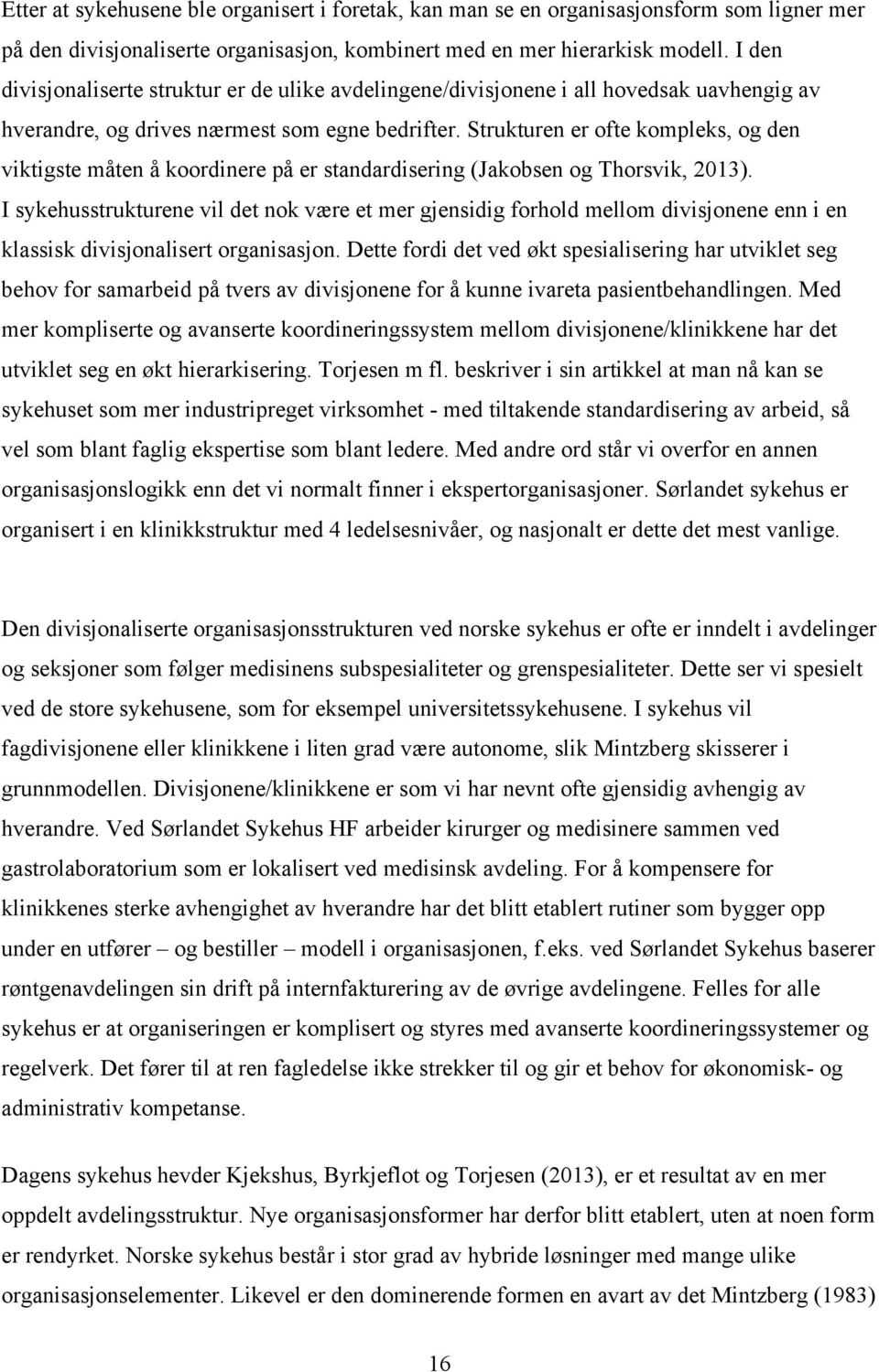 Etter at sykehusene ble organisert i foretak, kan man se en organisasjonsform som ligner mer på den divisjonaliserte organisasjon, kombinert med en mer hierarkisk modell. I den divisjonaliserte struktur er de ulike avdelingene/divisjonene i all hovedsak uavhengig av hverandre, og drives nærmest som egne bedrifter. Strukturen er ofte kompleks, og den viktigste måten å koordinere på er standardisering (Jakobsen og Thorsvik, 2013). I sykehusstrukturene vil det nok være et mer gjensidig forhold mellom divisjonene enn i en klassisk divisjonalisert organisasjon. Dette fordi det ved økt spesialisering har utviklet seg behov for samarbeid på tvers av divisjonene for å kunne ivareta pasientbehandlingen. Med mer kompliserte og avanserte koordineringssystem mellom divisjonene/klinikkene har det utviklet seg en økt hierarkisering. Torjesen m fl. beskriver i sin artikkel at man nå kan se sykehuset som mer industripreget virksomhet - med tiltakende standardisering av arbeid, så vel som blant faglig ekspertise som blant ledere. Med andre ord står vi overfor en annen organisasjonslogikk enn det vi normalt finner i ekspertorganisasjoner. Sørlandet sykehus er organisert i en klinikkstruktur med 4 ledelsesnivåer, og nasjonalt er dette det mest vanlige.

Den divisjonaliserte organisasjonsstrukturen ved norske sykehus er ofte er inndelt i avdelinger og seksjoner som følger medisinens subspesialiteter og grenspesialiteter. Dette ser vi spesielt ved de store sykehusene, som for eksempel universitetssykehusene. I sykehus vil fagdivisjonene eller klinikkene i liten grad være autonome, slik Mintzberg skisserer i grunnmodellen. Divisjonene/klinikkene er som vi har nevnt ofte gjensidig avhengig av hverandre. Ved Sørlandet Sykehus HF arbeider kirurger og medisinere sammen ved gastrolaboratorium som er lokalisert ved medisinsk avdeling. For å kompensere for klinikkenes sterke avhengighet av hverandre har det blitt etablert rutiner som bygger opp under en utfører – og bestiller – modell i organisasjonen, f.eks. ved Sørlandet Sykehus baserer røntgenavdelingen sin drift på internfakturering av de øvrige avdelingene. Felles for alle sykehus er at organiseringen er komplisert og styres med avanserte koordineringssystemer og regelverk. Det fører til at ren fagledelse ikke strekker til og gir et behov for økonomisk- og administrativ kompetanse.

Dagens sykehus hevder Kjekshus, Byrkjeflot og Torjesen (2013), er et resultat av en mer oppdelt avdelingsstruktur. Nye organisasjonsformer har derfor blitt etablert, uten at noen form er rendyrket. Norske sykehus består i stor grad av hybride løsninger med mange ulike organisasjonselementer. Likevel er den dominerende formen en avart av det Mintzberg (1983)

16